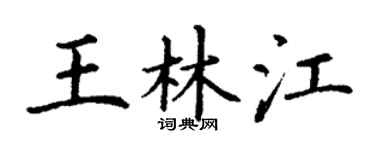 王林江

词典网